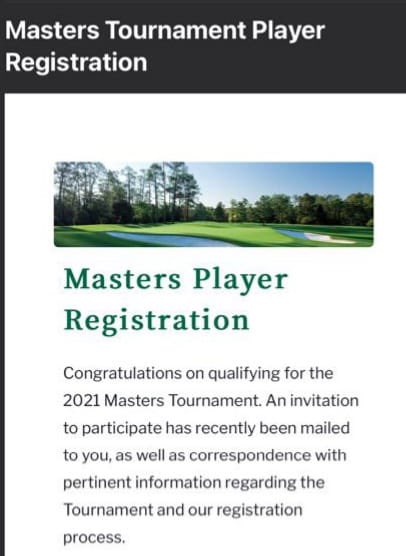 Masters Tournament Player Registration

Masters Player Registration

Congratulations on qualifying for the 2021 Masters Tournament. An invitation to participate has recently been mailed to you, as well as correspondence with pertinent information regarding the Tournament and our registration process.